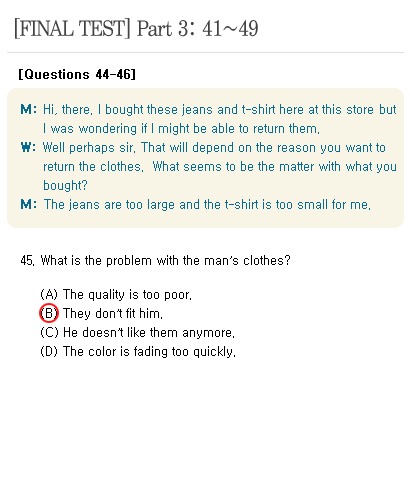 [FINAL TEST] Part 3: 41~49

[Questions 44-46]

M: Hi, there. I bought these jeans and t-shirt here at this store but I was wondering if I might be able to return them.

W: Well perhaps sir. That will depend on the reason you want to return the clothes. What seems to be the matter with what you bought?

M: The jeans are too large and the t-shirt is too small for me.

45. What is the problem with the man's clothes?

(A) The quality is too poor.
(B) They don't fit him.
(C) He doesn't like them anymore.
(D) The color is fading too quickly.